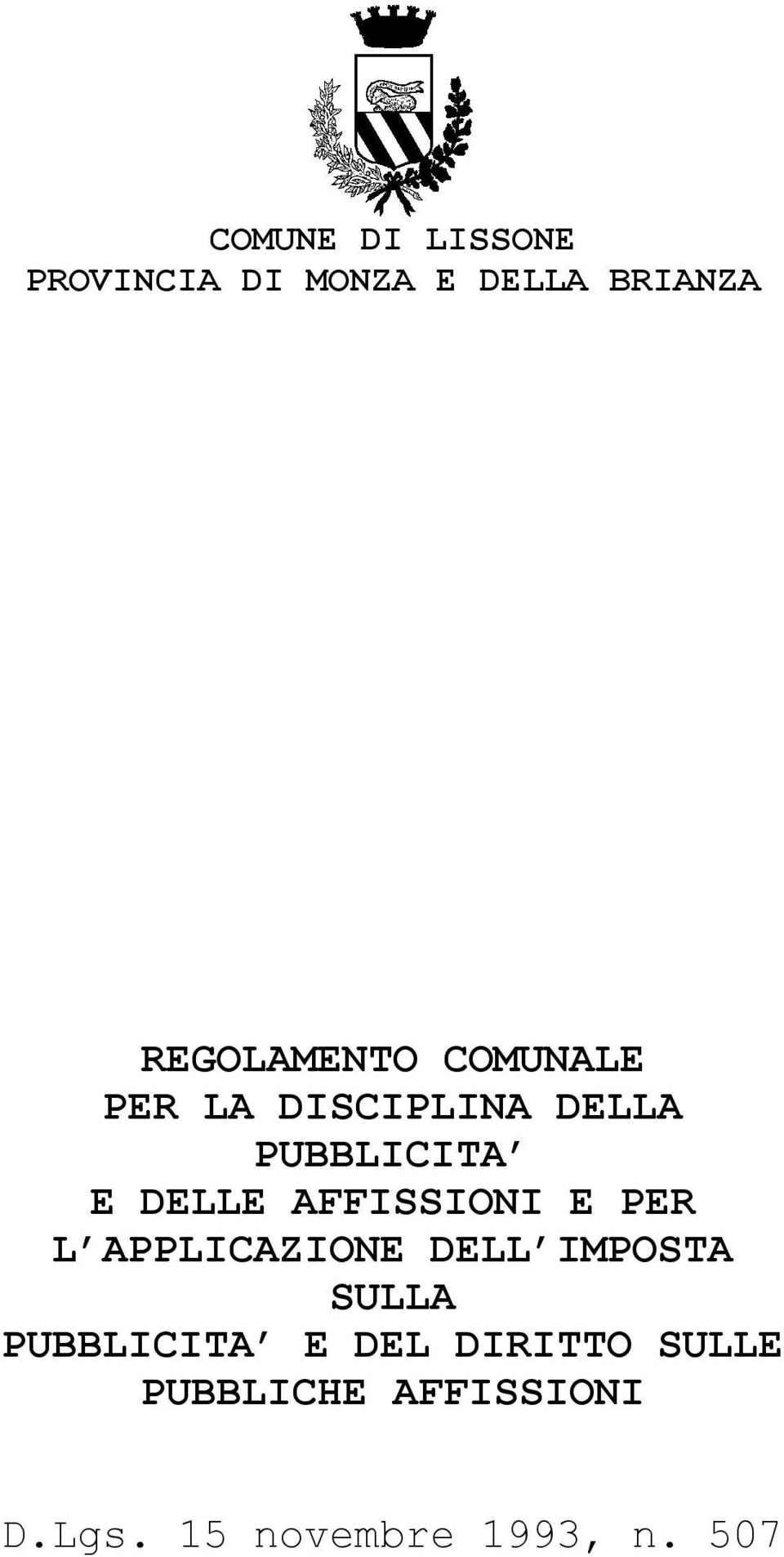 COMUNE DI LISSONE
PROVINCIA DI MONZA E DELLA BRIANZA

REGOLAMENTO COMUNALE
PER LA DISCIPLINA DELLA
PUBBLICITA'
E DELLE AFFISSIONI E PER
L'APPLICAZIONE DELL'IMPOSTA
SULLA
PUBBLICITA' E DEL DIRITTO SULLE
PUBBLICHE AFFISSIONI

D.Lgs. 15 novembre 1993, n. 507